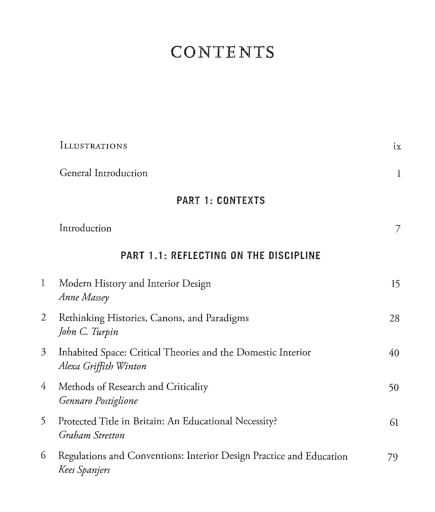 CONTENTS

Illustrations ix

General Introduction 1

PART 1: CONTEXTS

Introduction 7

PART 1.1: REFLECTING ON THE DISCIPLINE

1 Modern History and Interior Design 15
Anne Massey

2 Rethinking Histories, Canons, and Paradigms 28
John C. Turpin

3 Inhabited Space: Critical Theories and the Domestic Interior 40
Alexa Griffith Winton

4 Methods of Research and Criticality 50
Gennaro Postiglione

5 Protected Title in Britain: An Educational Necessity? 61
Graham Stretton

6 Regulations and Conventions: Interior Design Practice and Education 79
Kees Spanjers